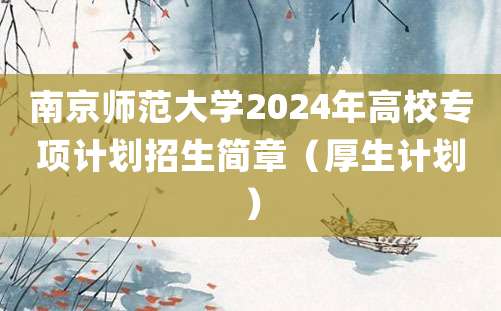 南京师范大学2024年高校专项计划招生简章（厚生计划）